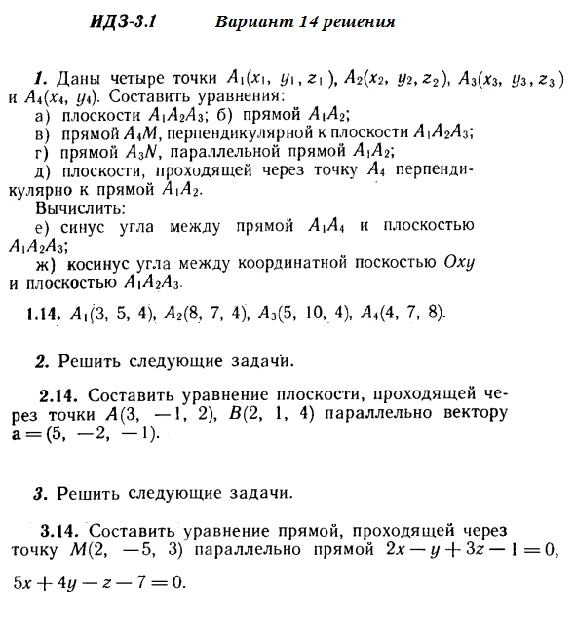 ИДЗ-3.1 Вариант 14 решения

1. Даны четыре точки $A_1(x_1, y_1, z_1)$, $A_2(x_2, y_2, z_2)$, $A_3(x_3, y_3, z_3)$ и $A_4(x_4, y_4)$. Составить уравнения:
а) плоскости $A_1A_2A_3$; б) прямой $A_1A_2$;
в) прямой $A_4M$, перпендикулярной к плоскости $A_1A_2A_3$;
г) прямой $A_3N$, параллельной прямой $A_1A_2$;
д) плоскости, проходящей через точку $A_4$ перпендикулярно к прямой $A_1A_2$.
Вычислить:
е) синус угла между прямой $A_1A_4$ и плоскостью $A_1A_2A_3$;
ж) косинус угла между координатной поскостью $Oxy$ и плоскостью $A_1A_2A_3$.

1.14. $A_1(3, 5, 4)$, $A_2(8, 7, 4)$, $A_3(5, 10, 4)$, $A_4(4, 7, 8)$.

2. Решить следующие задачи.

2.14. Составить уравнение плоскости, проходящей через точки $A(3, -1, 2)$, $B(2, 1, 4)$ параллельно вектору $\mathbf{a} = (5, -2, -1)$.

3. Решить следующие задачи.

3.14. Составить уравнение прямой, проходящей через точку $M(2, -5, 3)$ параллельно прямой $2x - y + 3z - 1 = 0$, $5x + 4y - z - 7 = 0$.